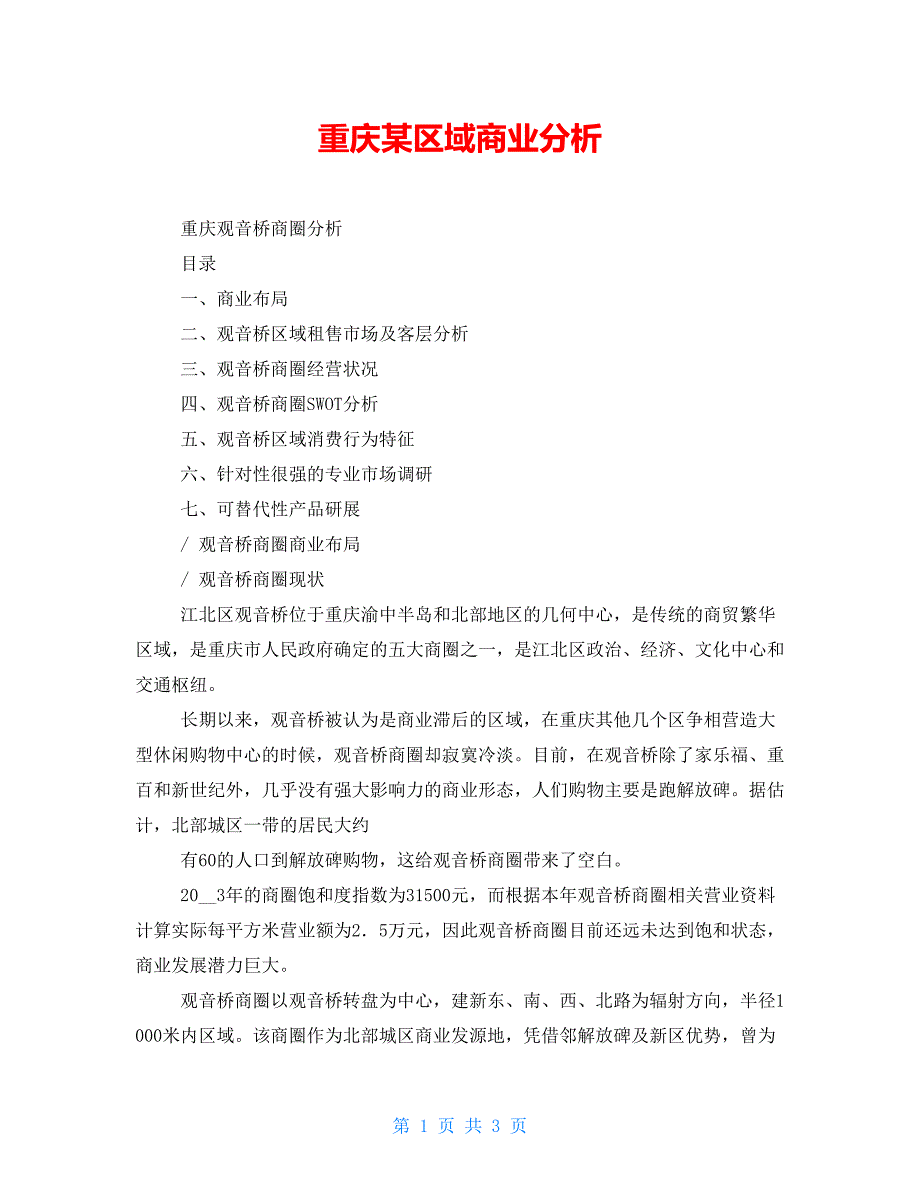 重庆某区域商业分析

重庆观音桥商圈分析

目录

一、商业布局

二、观音桥区域租售市场及客层分析

三、观音桥商圈经营状况

四、观音桥商圈SWOT分析

五、观音桥区域消费行为特征

六、针对性很强的专业市场调研

七、可替代性产品研展

/ 观音桥商圈商业布局

/ 观音桥商圈现状

江北区观音桥位于重庆渝中半岛和北部地区的几何中心，是传统的商贸繁华区域，是重庆市人民政府确定的五大商圈之一，是江北区政治、经济、文化中心和交通枢纽。

长期以来，观音桥被认为是商业滞后的区域，在重庆其他几个区争相营造大型休闲购物中心的时候，观音桥商圈却寂寞冷淡。目前，在观音桥除了家乐福、重百和新世纪外，几乎没有强大影响力的商业形态，人们购物主要是跑解放碑。据估计，北部城区一带的居民大约

有60的人口到解放碑购物，这给观音桥商圈带来了空白。

20__3年的商圈饱和度指数为31500元，而根据本年观音桥商圈相关营业资料计算实际每平方米营业额为2．5万元，因此观音桥商圈目前还远未达到饱和状态，商业发展潜力巨大。

观音桥商圈以观音桥转盘为中心，建新东、南、西、北路为辐射方向，半径1000米内区域。该商圈作为北部城区商业发源地，凭借邻解放碑及新区优势，曾为

第 1 页 共 3 页